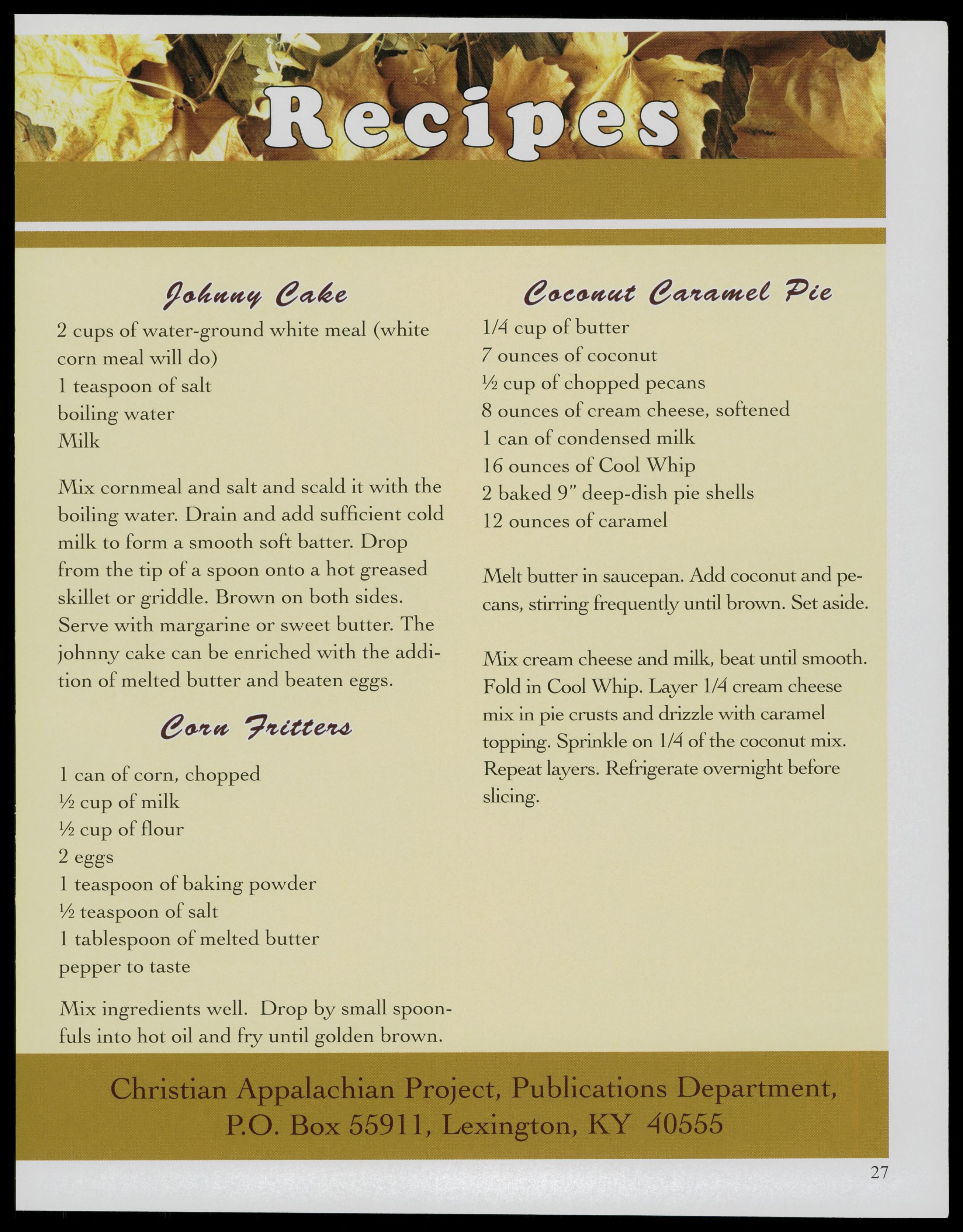 Recipes

Johnny Cake

2 cups of water-ground white meal (white corn meal will do)
1 teaspoon of salt
boiling water
Milk

Mix cornmeal and salt and scald it with the boiling water. Drain and add sufficient cold milk to form a smooth soft batter. Drop from the tip of a spoon onto a hot greased skillet or griddle. Brown on both sides. Serve with margarine or sweet butter. The johnny cake can be enriched with the addition of melted butter and beaten eggs.

Corn Fritters

1 can of corn, chopped
½ cup of milk
½ cup of flour
2 eggs
1 teaspoon of baking powder
½ teaspoon of salt
1 tablespoon of melted butter
pepper to taste

Mix ingredients well. Drop by small spoonfuls into hot oil and fry until golden brown.

Coconut Caramel Pie

1/4 cup of butter
7 ounces of coconut
½ cup of chopped pecans
8 ounces of cream cheese, softened
1 can of condensed milk
16 ounces of Cool Whip
2 baked 9" deep-dish pie shells
12 ounces of caramel

Melt butter in saucepan. Add coconut and pecans, stirring frequently until brown. Set aside.

Mix cream cheese and milk, beat until smooth. Fold in Cool Whip. Layer 1/4 cream cheese mix in pie crusts and drizzle with caramel topping. Sprinkle on 1/4 of the coconut mix. Repeat layers. Refrigerate overnight before slicing.

Christian Appalachian Project, Publications Department, P.O. Box 55911, Lexington, KY 40555

27